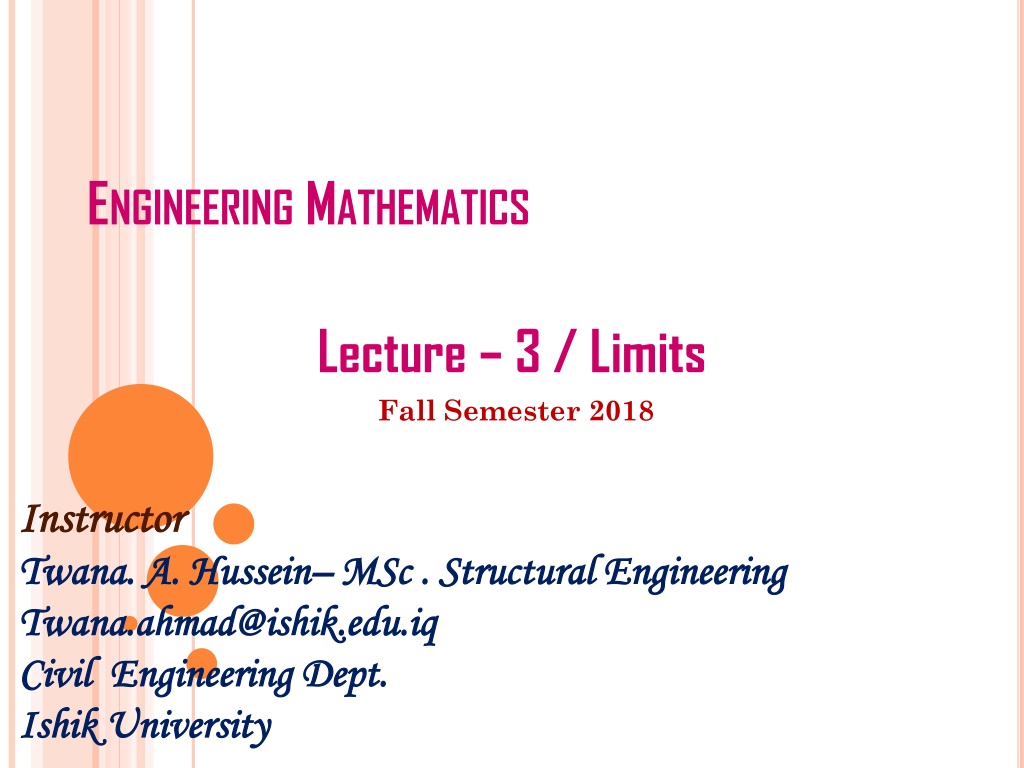 ENGINEERING MATHEMATICS

Lecture – 3 / Limits

Fall Semester 2018

Instructor
Twana. A. Hussein– MSc . Structural Engineering
Twana.ahmad@ishik.edu.iq
Civil Engineering Dept.
Ishik University